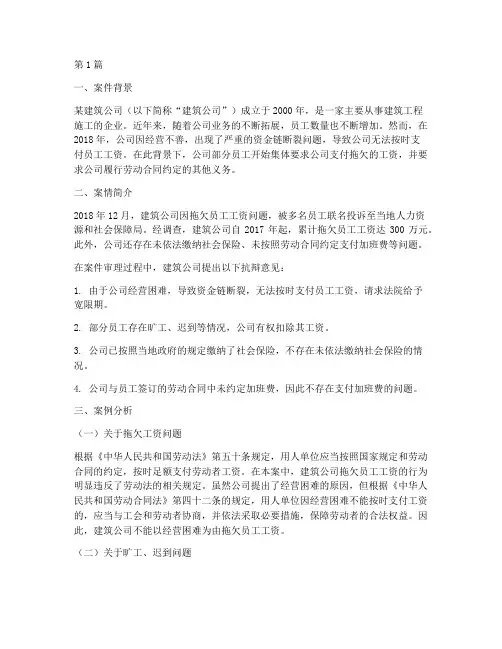 第1篇

一、案件背景

某建筑公司（以下简称“建筑公司”）成立于2000年，是一家主要从事建筑工程施工的企业。近年来，随着公司业务的不断拓展，员工数量也不断增加。然而，在2018年，公司因经营不善，出现了严重的资金链断裂问题，导致公司无法按时支付员工工资。在此背景下，公司部分员工开始集体要求公司支付拖欠的工资，并要求公司履行劳动合同约定的其他义务。

二、案情简介

2018年12月，建筑公司因拖欠员工工资问题，被多名员工联名投诉至当地人力资源和社会保障局。经调查，建筑公司自2017年起，累计拖欠员工工资达300万元。此外，公司还存在未依法缴纳社会保险、未按照劳动合同约定支付加班费等问题。

在案件审理过程中，建筑公司提出以下抗辩意见：

1. 由于公司经营困难，导致资金链断裂，无法按时支付员工工资，请求法院给予宽限期。

2. 部分员工存在旷工、迟到等情况，公司有权扣除其工资。

3. 公司已按照当地政府的规定缴纳了社会保险，不存在未依法缴纳社会保险的情况。

4. 公司与员工签订的劳动合同中未约定加班费，因此不存在支付加班费的问题。

三、案例分析

（一）关于拖欠工资问题

根据《中华人民共和国劳动法》第五十条规定，用人单位应当按照国家规定和劳动合同的约定，按时足额支付劳动者工资。在本案中，建筑公司拖欠员工工资的行为明显违反了劳动法的相关规定。虽然公司提出了经营困难的原因，但根据《中华人民共和国劳动合同法》第四十二条的规定，用人单位因经营困难不能按时支付工资的，应当与工会和劳动者协商，并依法采取必要措施，保障劳动者的合法权益。因此，建筑公司不能以经营困难为由拖欠员工工资。

（二）关于旷工、迟到问题